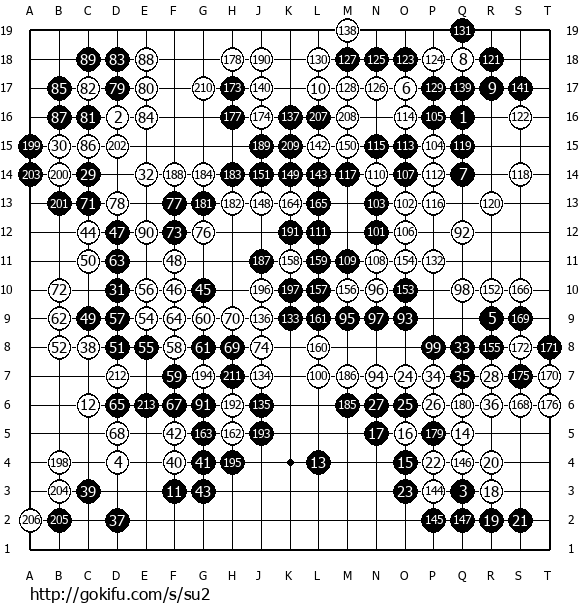 A B C D E F G H J K L M N O P Q R S T

19 138 131 19
18 89 83 88 178 190 130 127 125 123 124 8 121 18
17 85 82 79 80 210 173 140 10 128 126 6 129 139 9 141 17
16 87 81 2 84 177 174 137 207 208 114 105 1 122 16
15 199 30 86 202 189 209 142 150 115 113 104 119 15
14 203 200 29 32 188 184 183 151 149 143 117 110 107 112 7 118 14
13 201 71 78 77 181 182 148 164 165 103 102 116 120 13
12 44 47 90 73 76 191 111 101 106 92 12
11 50 63 48 187 158 159 109 108 154 132 11
10 72 31 56 46 45 196 197 157 156 96 153 98 152 166 10
9 62 49 57 54 64 60 70 136 133 161 95 97 93 5 169 9
8 52 38 51 55 58 61 69 74 160 99 33 155 172 171 8
7 212 59 194 211 134 100 186 94 24 34 35 28 175 170 7
6 12 65 213 67 91 192 135 185 27 25 26 180 36 168 176 6
5 68 42 163 162 193 17 16 179 14 5
4 198 4 40 41 195 13 15 22 146 20 4
3 204 39 11 43 23 144 3 18 3
2 206 205 37 145 147 19 21 2
1 1

A B C D E F G H J K L M N O P Q R S T

http://gokifu.com/s/su2